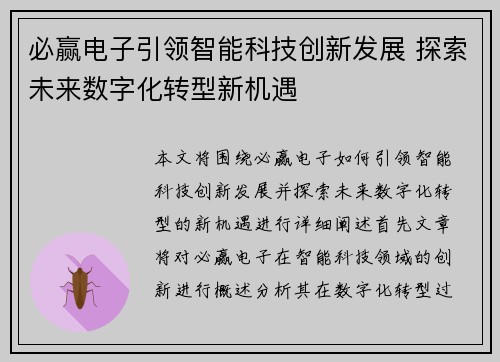 必赢电子引领智能科技创新发展 探索未来数字化转型新机遇

本文将围绕必赢电子如何引领智能科技创新发展并探索未来数字化转型的新机遇进行详细阐述首先文章将对必赢电子在智能科技领域的创新进行概述分析其在数字化转型过